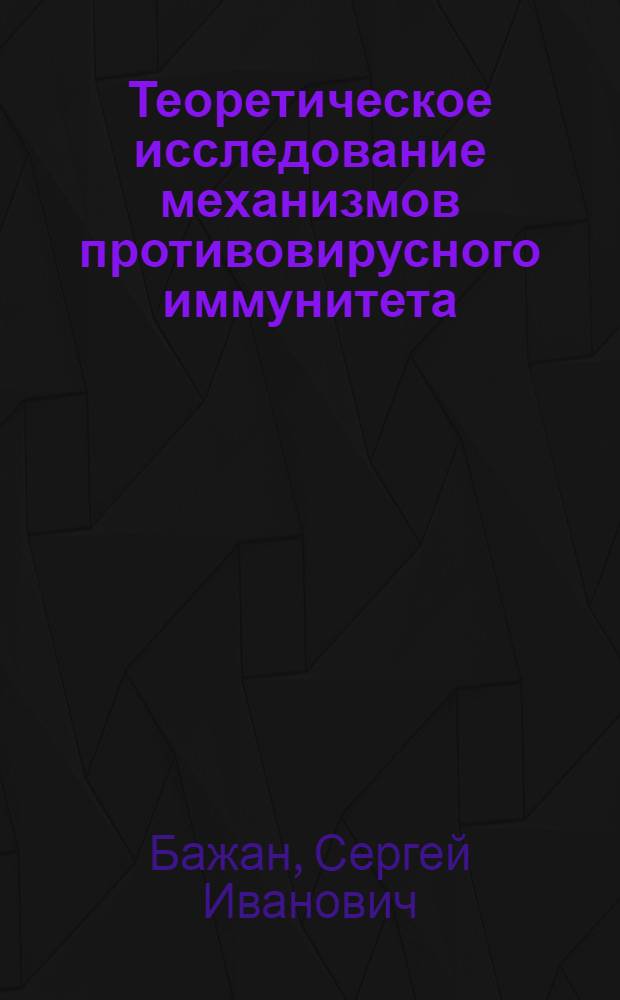 Теоретическое исследование механизмов противовирусного иммунитета

Бажан, Сергей Иванович